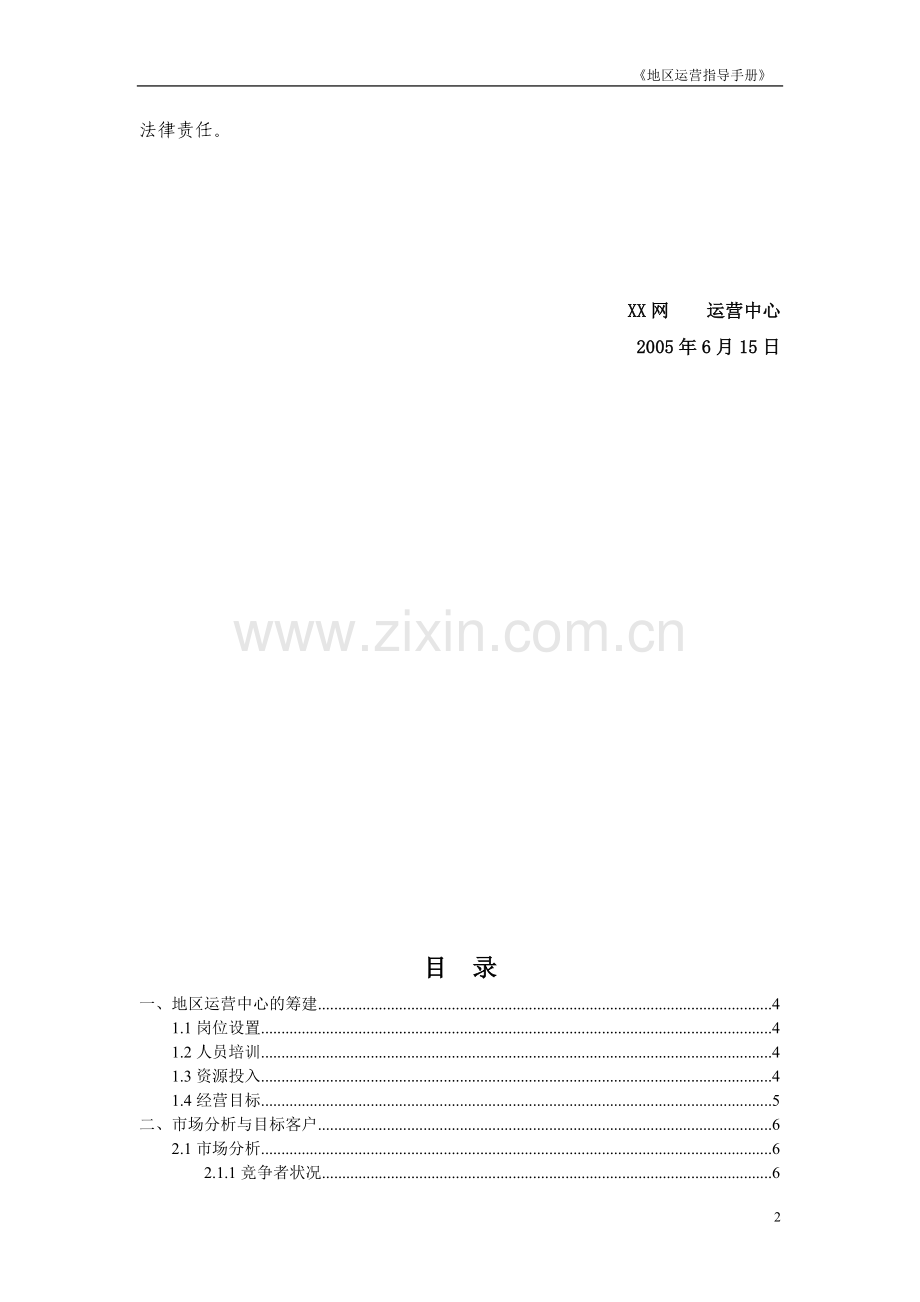 《地区运营指导手册》

法律责任。

XX网 运营中心
2005年6月15日

目 录

一、地区运营中心的筹建 4
1.1岗位设置 4
1.2人员培训 4
1.3资源投入 4
1.4经营目标 5
二、市场分析与目标客户 6
2.1市场分析 6
2.1.1竞争者状况 6

2

www.zixin.com.cn